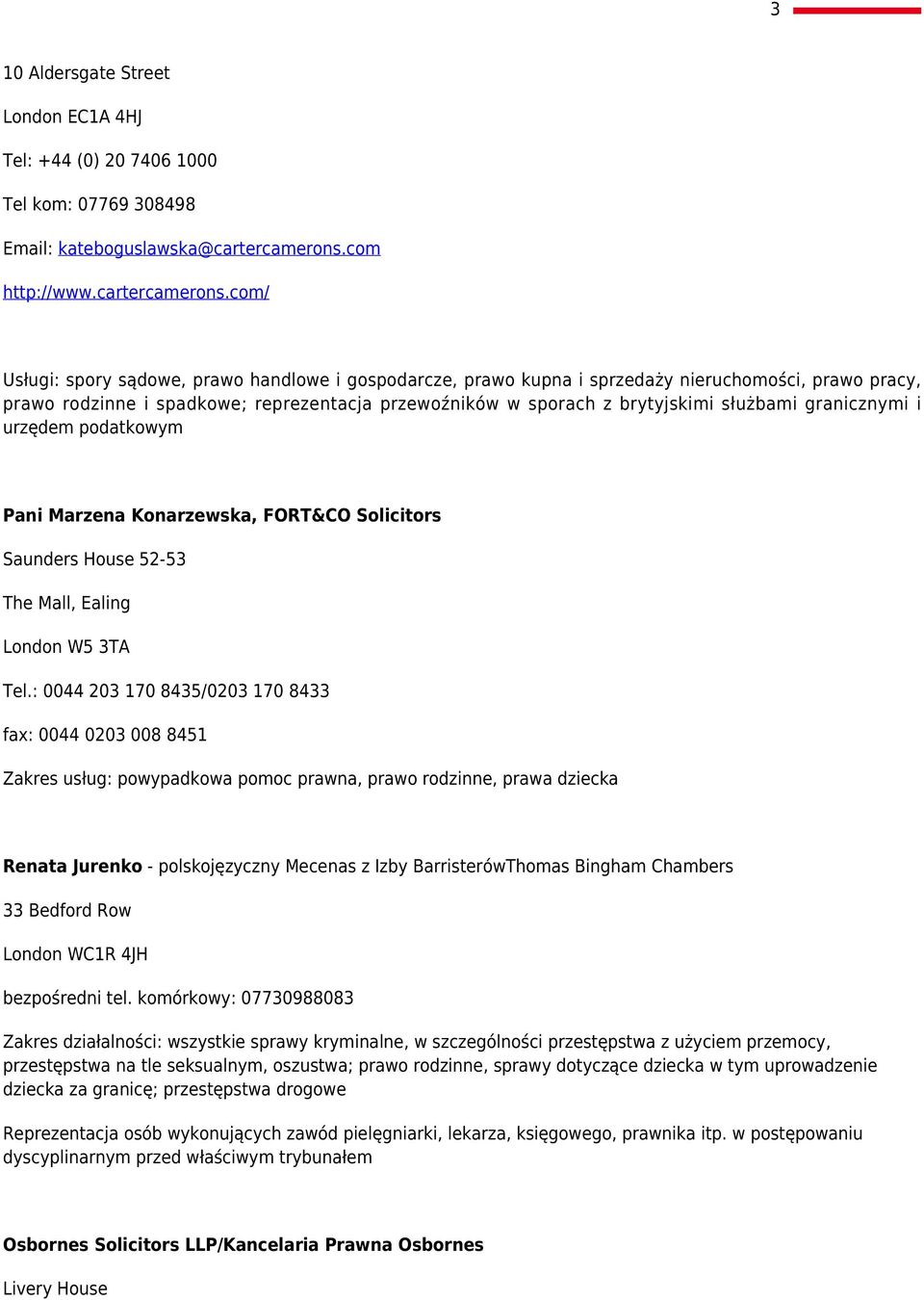 3

10 Aldersgate Street

London EC1A 4HJ

Tel: +44 (0) 20 7406 1000

Tel kom: 07769 308498

Email: kateboguslawska@cartercamerons.com

http://www.cartercamerons.com/

Usługi: spory sądowe, prawo handlowe i gospodarcze, prawo kupna i sprzedaży nieruchomości, prawo pracy, prawo rodzinne i spadkowe; reprezentacja przewoźników w sporach z brytyjskimi służbami granicznymi i urzędem podatkowym

Pani Marzena Konarzewska, FORT&CO Solicitors

Saunders House 52-53

The Mall, Ealing

London W5 3TA

Tel.: 0044 203 170 8435/0203 170 8433

fax: 0044 0203 008 8451

Zakres usług: powypadkowa pomoc prawna, prawo rodzinne, prawa dziecka

Renata Jurenko - polskojęzyczny Mecenas z Izby BarristerówThomas Bingham Chambers

33 Bedford Row

London WC1R 4JH

bezpośredni tel. komórkowy: 07730988083

Zakres działalności: wszystkie sprawy kryminalne, w szczególności przestępstwa z użyciem przemocy, przestępstwa na tle seksualnym, oszustwa; prawo rodzinne, sprawy dotyczące dziecka w tym uprowadzenie dziecka za granicę; przestępstwa drogowe

Reprezentacja osób wykonujących zawód pielęgniarki, lekarza, księgowego, prawnika itp. w postępowaniu dyscyplinarnym przed właściwym trybunałem

Osbornes Solicitors LLP/Kancelaria Prawna Osbornes

Livery House